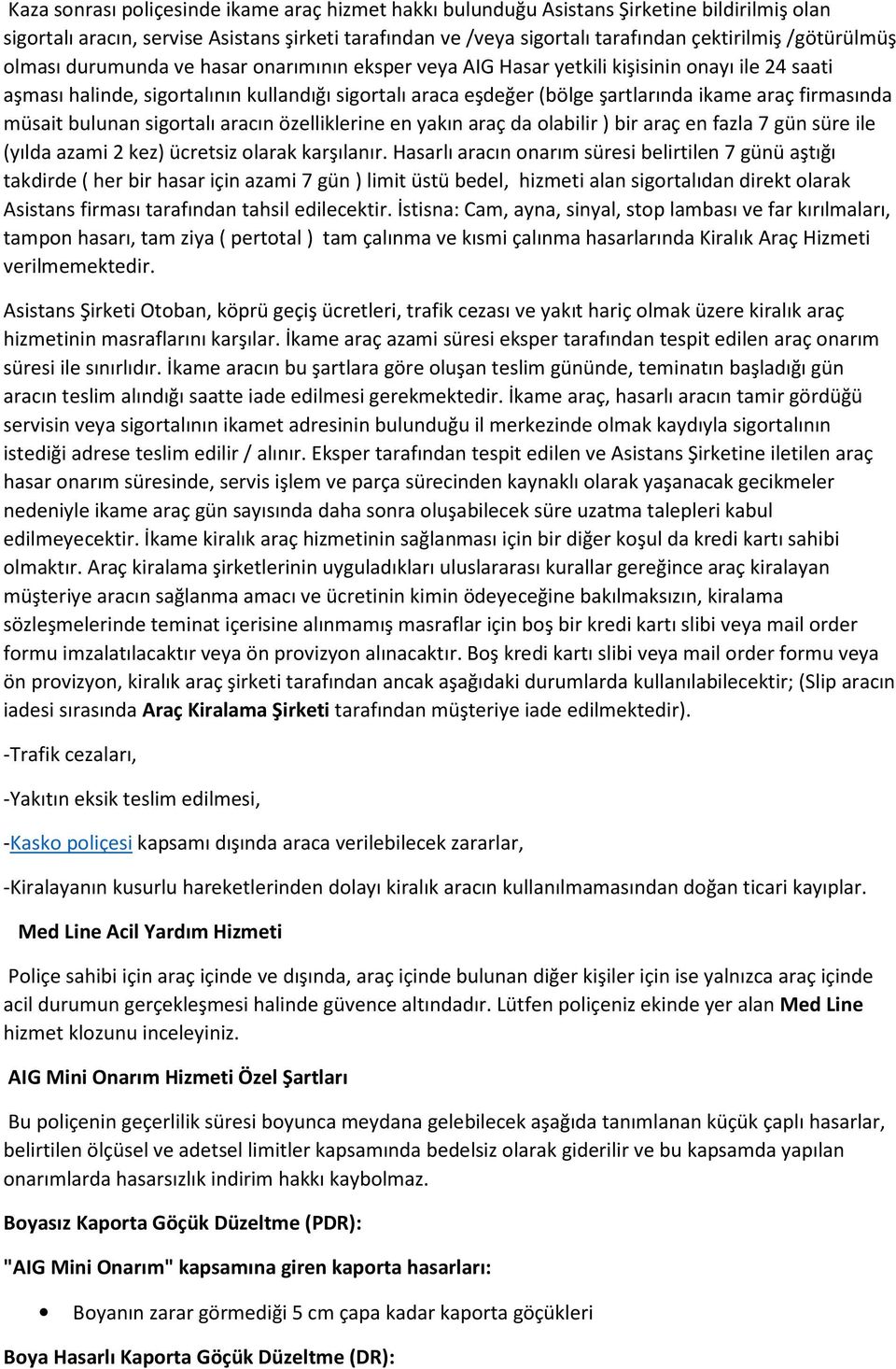 Kaza sonrası poliçesinde ikame araç hizmet hakkı bulunduğu Asistans Şirketine bildirilmiş olan sigortalı aracın, servise Asistans şirketi tarafından ve /veya sigortalı tarafından çektirilmiş /götürülmüş olması durumunda ve hasar onarımının eksper veya AIG Hasar yetkili kişisinin onayı ile 24 saati aşması halinde, sigortalının kullandığı sigortalı araca eşdeğer (bölge şartlarında ikame araç firmasında müsait bulunan sigortalı aracın özelliklerine en yakın araç da olabilir ) bir araç en fazla 7 gün süre ile (yılda azami 2 kez) ücretsiz olarak karşılanır. Hasarlı aracın onarım süresi belirtilen 7 günü aştığı takdirde ( her bir hasar için azami 7 gün ) limit üstü bedel, hizmeti alan sigortalıdan direkt olarak Asistans firması tarafından tahsil edilecektir. İstisna: Cam, ayna, sinyal, stop lambası ve far kırılmaları, tampon hasarı, tam ziya ( pertotal ) tam çalınma ve kısmi çalınma hasarlarında Kiralık Araç Hizmeti verilmemektedir.

Asistans Şirketi Otoban, köprü geçiş ücretleri, trafik cezası ve yakıt hariç olmak üzere kiralık araç hizmetinin masraflarını karşılar. İkame araç azami süresi eksper tarafından tespit edilen araç onarım süresi ile sınırlıdır. İkame aracın bu şartlara göre oluşan teslim gününde, teminatın başladığı gün aracın teslim alındığı saatte iade edilmesi gerekmektedir. İkame araç, hasarlı aracın tamir gördüğü servisin veya sigortalının ikamet adresinin bulunduğu il merkezinde olmak kaydıyla sigortalının istediği adrese teslim edilir / alınır. Eksper tarafından tespit edilen ve Asistans Şirketine iletilen araç hasar onarım süresinde, servis işlem ve parça sürecinden kaynaklı olarak yaşanacak gecikmeler nedeniyle ikame araç gün sayısında daha sonra oluşabilecek süre uzatma talepleri kabul edilmeyecektir. İkame kiralık araç hizmetinin sağlanması için bir diğer koşul da kredi kartı sahibi olmaktır. Araç kiralama şirketlerinin uyguladıkları uluslararası kurallar gereğince araç kiralayan müşteriye aracın sağlanma amacı ve ücretinin kimin ödeyeceğine bakılmaksızın, kiralama sözleşmelerinde teminat içerisine alınmamış masraflar için boş bir kredi kartı slibi veya mail order formu imzalatılacaktır veya ön provizyon alınacaktır. Boş kredi kartı slibi veya mail order formu veya ön provizyon, kiralık araç şirketi tarafından ancak aşağıdaki durumlarda kullanılabilecektir; (Slip aracın iadesi sırasında Araç Kiralama Şirketi tarafından müşteriye iade edilmektedir).

-Trafik cezaları,

-Yakıtın eksik teslim edilmesi,

-Kasko poliçesi kapsamı dışında araca verilebilecek zararlar,

-Kiralayanın kusurlu hareketlerinden dolayı kiralık aracın kullanılmamasından doğan ticari kayıplar.

Med Line Acil Yardım Hizmeti

Poliçe sahibi için araç içinde ve dışında, araç içinde bulunan diğer kişiler için ise yalnızca araç içinde acil durumun gerçekleşmesi halinde güvence altındadır. Lütfen poliçeniz ekinde yer alan Med Line hizmet klozunu inceleyiniz.

AIG Mini Onarım Hizmeti Özel Şartları

Bu poliçenin geçerlilik süresi boyunca meydana gelebilecek aşağıda tanımlanan küçük çaplı hasarlar, belirtilen ölçüsel ve adetsel limitler kapsamında bedelsiz olarak giderilir ve bu kapsamda yapılan onarımlarda hasarsızlık indirim hakkı kaybolmaz.

Boyasız Kaporta Göçük Düzeltme (PDR):

"AIG Mini Onarım" kapsamına giren kaporta hasarları:

• Boyanın zarar görmediği 5 cm çapa kadar kaporta göçükleri

Boya Hasarlı Kaporta Göçük Düzeltme (DR):